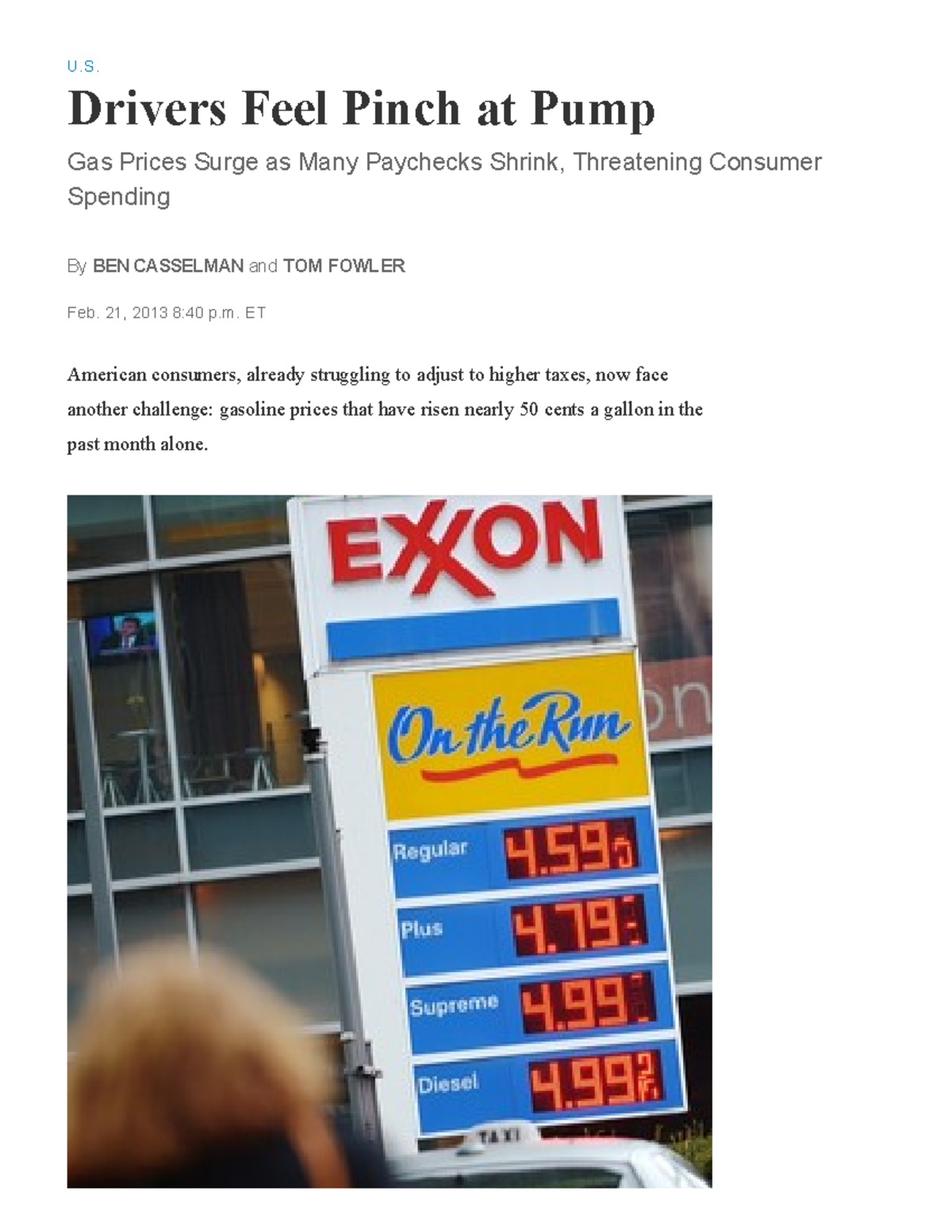 U.S.

Drivers Feel Pinch at Pump

Gas Prices Surge as Many Paychecks Shrink, Threatening Consumer Spending

By BEN CASSELMAN and TOM FOWLER

Feb. 21, 2013 8:40 p.m. ET

American consumers, already struggling to adjust to higher taxes, now face another challenge: gasoline prices that have risen nearly 50 cents a gallon in the past month alone.

EXXON

On the Run

Regular 4.59

Plus 4.79

Supreme 4.99

Diesel 4.99

TAXI